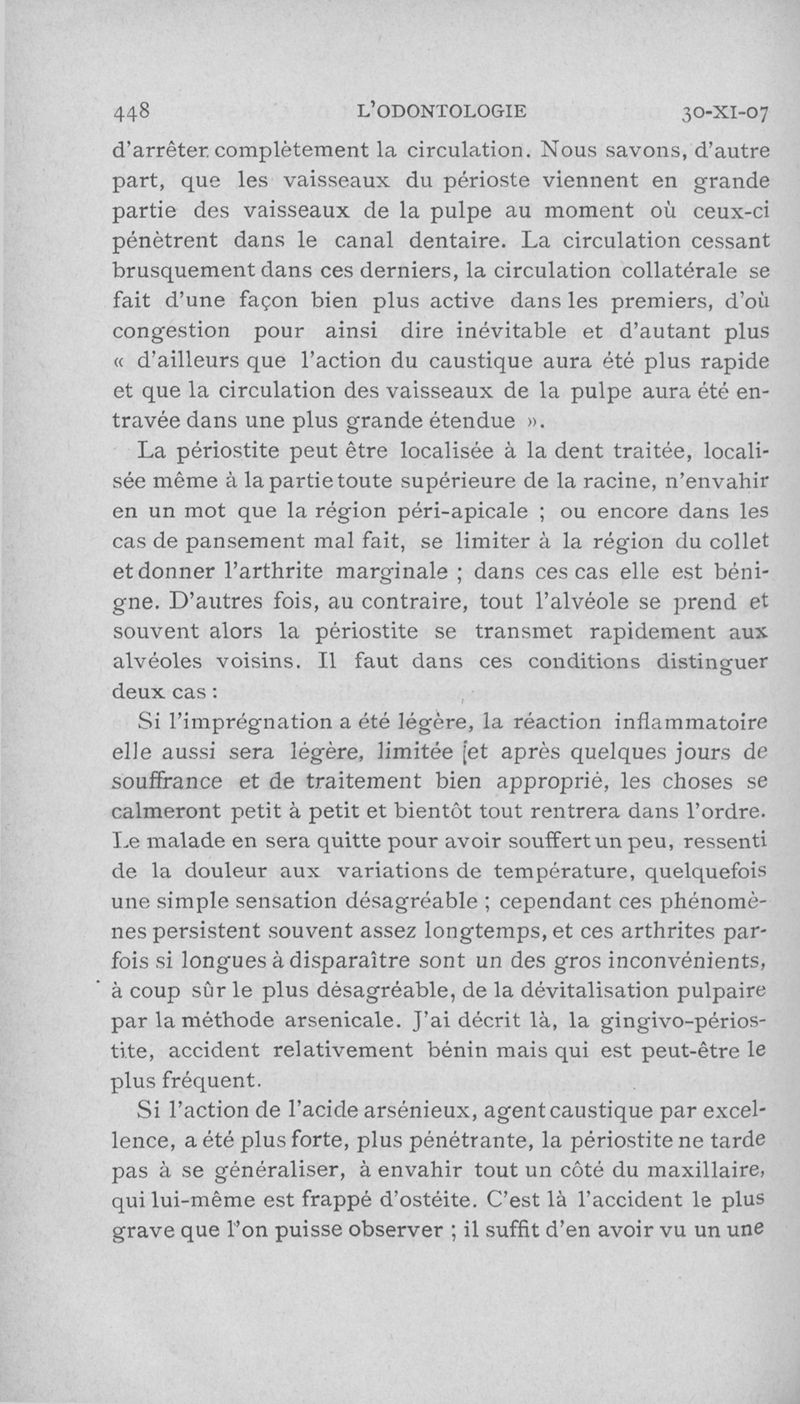 448 L'ODONTOLOGIE 30-XI-07

d'arrêter complètement la circulation. Nous savons, d'autre part, que les vaisseaux du périoste viennent en grande partie des vaisseaux de la pulpe au moment où ceux-ci pénètrent dans le canal dentaire. La circulation cessant brusquement dans ces derniers, la circulation collatérale se fait d'une façon bien plus active dans les premiers, d'où congestion pour ainsi dire inévitable et d'autant plus « d'ailleurs que l'action du caustique aura été plus rapide et que la circulation des vaisseaux de la pulpe aura été entravée dans une plus grande étendue ».

La périostite peut être localisée à la dent traitée, localisée même à la partie toute supérieure de la racine, n'envahir en un mot que la région péri-apicale ; ou encore dans les cas de pansement mal fait, se limiter à la région du collet et donner l'arthrite marginale ; dans ces cas elle est bénigne. D'autres fois, au contraire, tout l'alvéole se prend et souvent alors la périostite se transmet rapidement aux alvéoles voisins. Il faut dans ces conditions distinguer deux cas :

Si l'imprégnation a été légère, la réaction inflammatoire elle aussi sera légère, limitée [et après quelques jours de souffrance et de traitement bien approprié, les choses se calmeront petit à petit et bientôt tout rentrera dans l'ordre. Le malade en sera quitte pour avoir souffert un peu, ressenti de la douleur aux variations de température, quelquefois une simple sensation désagréable ; cependant ces phénomènes persistent souvent assez longtemps, et ces arthrites parfois si longues à disparaître sont un des gros inconvénients, à coup sûr le plus désagréable, de la dévitalisation pulpaire par la méthode arsenicale. J'ai décrit là, la gingivo-périostite, accident relativement bénin mais qui est peut-être le plus fréquent.

Si l'action de l'acide arsénieux, agent caustique par excellence, a été plus forte, plus pénétrante, la périostite ne tarde pas à se généraliser, à envahir tout un côté du maxillaire, qui lui-même est frappé d'ostéite. C'est là l'accident le plus grave que l'on puisse observer ; il suffit d'en avoir vu un une